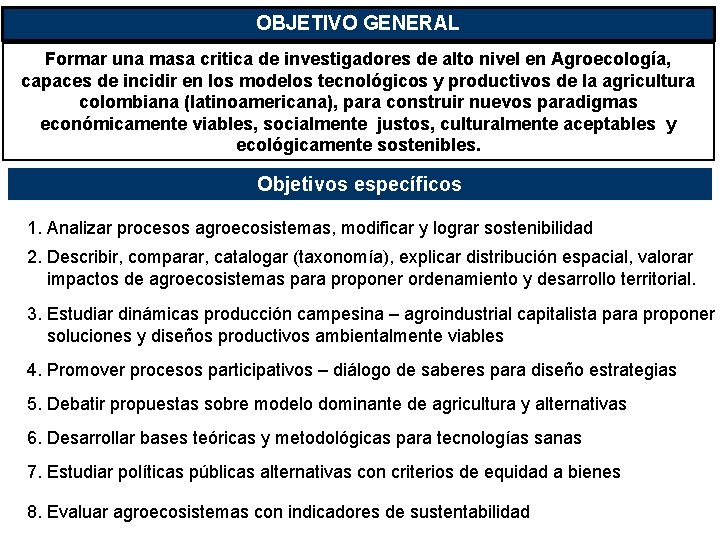 OBJETIVO GENERAL

Formar una masa critica de investigadores de alto nivel en Agroecología, capaces de incidir en los modelos tecnológicos y productivos de la agricultura colombiana (latinoamericana), para construir nuevos paradigmas económicamente viables, socialmente justos, culturalmente aceptables y ecológicamente sostenibles.

Objetivos específicos

1. Analizar procesos agroecosistemas, modificar y lograr sostenibilidad
2. Describir, comparar, catalogar (taxonomía), explicar distribución espacial, valorar impactos de agroecosistemas para proponer ordenamiento y desarrollo territorial.
3. Estudiar dinámicas producción campesina – agroindustrial capitalista para proponer soluciones y diseños productivos ambientalmente viables
4. Promover procesos participativos – diálogo de saberes para diseño estrategias
5. Debatir propuestas sobre modelo dominante de agricultura y alternativas
6. Desarrollar bases teóricas y metodológicas para tecnologías sanas
7. Estudiar políticas públicas alternativas con criterios de equidad a bienes
8. Evaluar agroecosistemas con indicadores de sustentabilidad